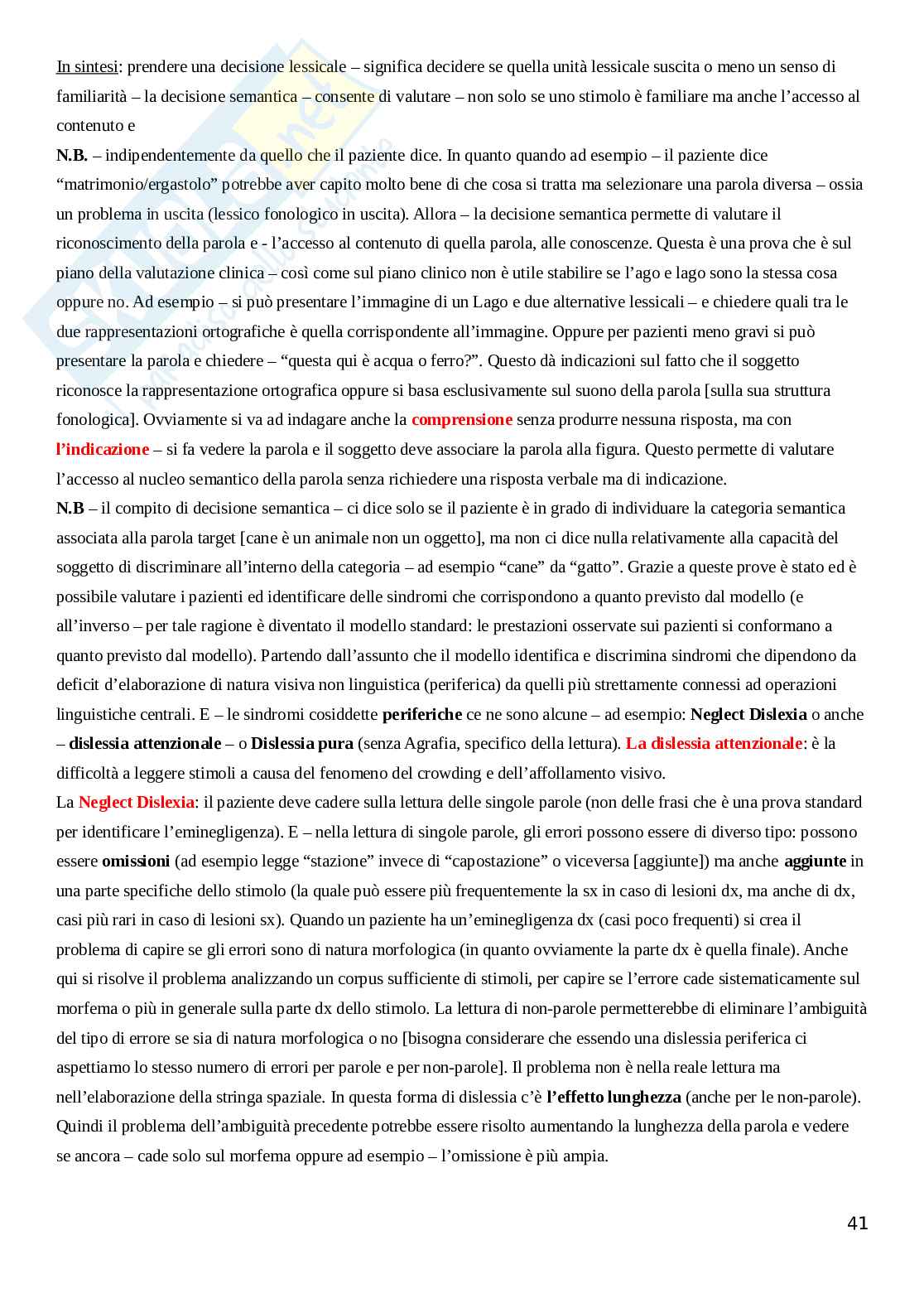 In sintesi: prendere una decisione lessicale – significa decidere se quella unità lessicale suscita o meno un senso di familiarità – la decisione semantica – consente di valutare – non solo se uno stimolo è familiare ma anche l'accesso al contenuto e

N.B. – indipendentemente da quello che il paziente dice. In quanto quando ad esempio – il paziente dice "matrimonio/ergastolo" potrebbe aver capito molto bene di che cosa si tratta ma selezionare una parola diversa – ossia un problema in uscita (lessico fonologico in uscita). Allora – la decisione semantica permette di valutare il riconoscimento della parola e - l'accesso al contenuto di quella parola, alle conoscenze. Questa è una prova che è sul piano della valutazione clinica – così come sul piano clinico non è utile stabilire se l'ago e lago sono la stessa cosa oppure no. Ad esempio – si può presentare l'immagine di un Lago e due alternative lessicali – e chiedere quali tra le due rappresentazioni ortografiche è quella corrispondente all'immagine. Oppure per pazienti meno gravi si può presentare la parola e chiedere – "questa qui è acqua o ferro?". Questo dà indicazioni sul fatto che il soggetto riconosce la rappresentazione ortografica oppure si basa esclusivamente sul suono della parola [sulla sua struttura fonologica]. Ovviamente si va ad indagare anche la comprensione senza produrre nessuna risposta, ma con l'indicazione – si fa vedere la parola e il soggetto deve associare la parola alla figura. Questo permette di valutare l'accesso al nucleo semantico della parola senza richiedere una risposta verbale ma di indicazione.

N.B – il compito di decisione semantica – ci dice solo se il paziente è in grado di individuare la categoria semantica associata alla parola target [cane è un animale non un oggetto], ma non ci dice nulla relativamente alla capacità del soggetto di discriminare all'interno della categoria – ad esempio "cane" da "gatto". Grazie a queste prove è stato ed è possibile valutare i pazienti ed identificare delle sindromi che corrispondono a quanto previsto dal modello (e all'inverso – per tale ragione è diventato il modello standard: le prestazioni osservate sui pazienti si conformano a quanto previsto dal modello). Partendo dall'assunto che il modello identifica e discrimina sindromi che dipendono da deficit d'elaborazione di natura visiva non linguistica (periferica) da quelli più strettamente connessi ad operazioni linguistiche centrali. E – le sindromi cosiddette periferiche ce ne sono alcune – ad esempio: Neglect Dislexia o anche – dislessia attenzionale – o Dislessia pura (senza Agrafia, specifico della lettura). La dislessia attenzionale: è la difficoltà a leggere stimoli a causa del fenomeno del crowding e dell'affollamento visivo.

La Neglect Dislexia: il paziente deve cadere sulla lettura delle singole parole (non delle frasi che è una prova standard per identificare l'eminegligenza). E – nella lettura di singole parole, gli errori possono essere di diverso tipo: possono essere omissioni (ad esempio legge "stazione" invece di "capostazione" o viceversa [aggiunte]) ma anche aggiunte in una parte specifiche dello stimolo (la quale può essere più frequentemente la sx in caso di lesioni dx, ma anche di dx, casi più rari in caso di lesioni sx). Quando un paziente ha un'eminegligenza dx (casi poco frequenti) si crea il problema di capire se gli errori sono di natura morfologica (in quanto ovviamente la parte dx è quella finale). Anche qui si risolve il problema analizzando un corpus sufficiente di stimoli, per capire se l'errore cade sistematicamente sul morfema o più in generale sulla parte dx dello stimolo. La lettura di non-parole permetterebbe di eliminare l'ambiguità del tipo di errore se sia di natura morfologica o no [bisogna considerare che essendo una dislessia periferica ci aspettiamo lo stesso numero di errori per parole e per non-parole]. Il problema non è nella reale lettura ma nell'elaborazione della stringa spaziale. In questa forma di dislessia c'è l'effetto lunghezza (anche per le non-parole). Quindi il problema dell'ambiguità precedente potrebbe essere risolto aumentando la lunghezza della parola e vedere se ancora – cade solo sul morfema oppure ad esempio – l'omissione è più ampia.

41